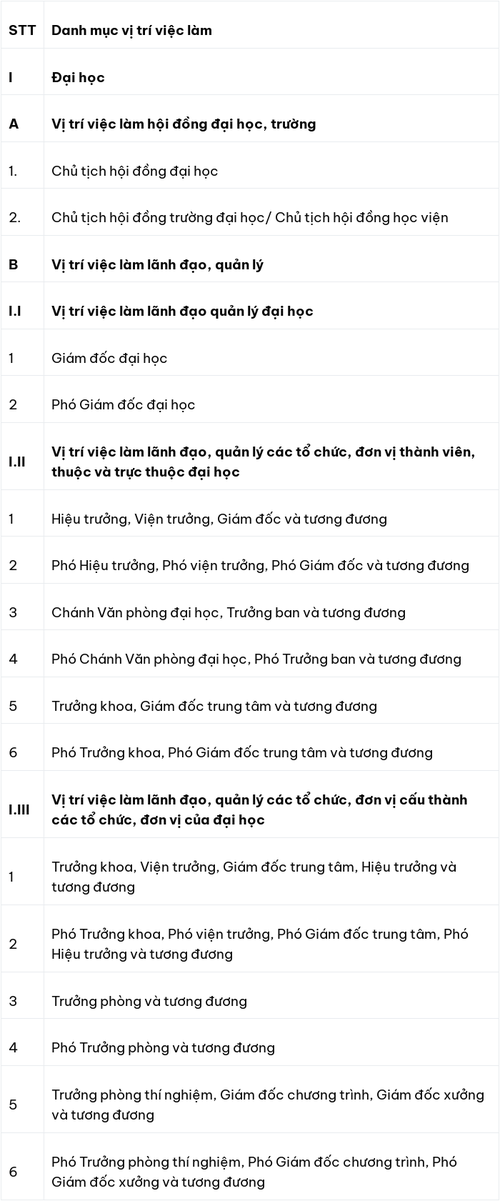 | STT | Danh mục vị trí việc làm |
|---|---|
| I | Đại học |
| A | Vị trí việc làm hội đồng đại học, trường |
| 1. | Chủ tịch hội đồng đại học |
| 2. | Chủ tịch hội đồng trường đại học/ Chủ tịch hội đồng học viện |
| B | Vị trí việc làm lãnh đạo, quản lý |
| I.I | Vị trí việc làm lãnh đạo quản lý đại học |
| 1 | Giám đốc đại học |
| 2 | Phó Giám đốc đại học |
| I.II | Vị trí việc làm lãnh đạo, quản lý các tổ chức, đơn vị thành viên, thuộc và trực thuộc đại học |
| 1 | Hiệu trưởng, Viện trưởng, Giám đốc và tương đương |
| 2 | Phó Hiệu trưởng, Phó viện trưởng, Phó Giám đốc và tương đương |
| 3 | Chánh Văn phòng đại học, Trưởng ban và tương đương |
| 4 | Phó Chánh Văn phòng đại học, Phó Trưởng ban và tương đương |
| 5 | Trưởng khoa, Giám đốc trung tâm và tương đương |
| 6 | Phó Trưởng khoa, Phó Giám đốc trung tâm và tương đương |
| I.III | Vị trí việc làm lãnh đạo, quản lý các tổ chức, đơn vị cấu thành các tổ chức, đơn vị của đại học |
| 1 | Trưởng khoa, Viện trưởng, Giám đốc trung tâm, Hiệu trưởng và tương đương |
| 2 | Phó Trưởng khoa, Phó viện trưởng, Phó Giám đốc trung tâm, Phó Hiệu trưởng và tương đương |
| 3 | Trưởng phòng và tương đương |
| 4 | Phó Trưởng phòng và tương đương |
| 5 | Trưởng phòng thí nghiệm, Giám đốc chương trình, Giám đốc xưởng và tương đương |
| 6 | Phó Trưởng phòng thí nghiệm, Phó Giám đốc chương trình, Phó Giám đốc xưởng và tương đương |